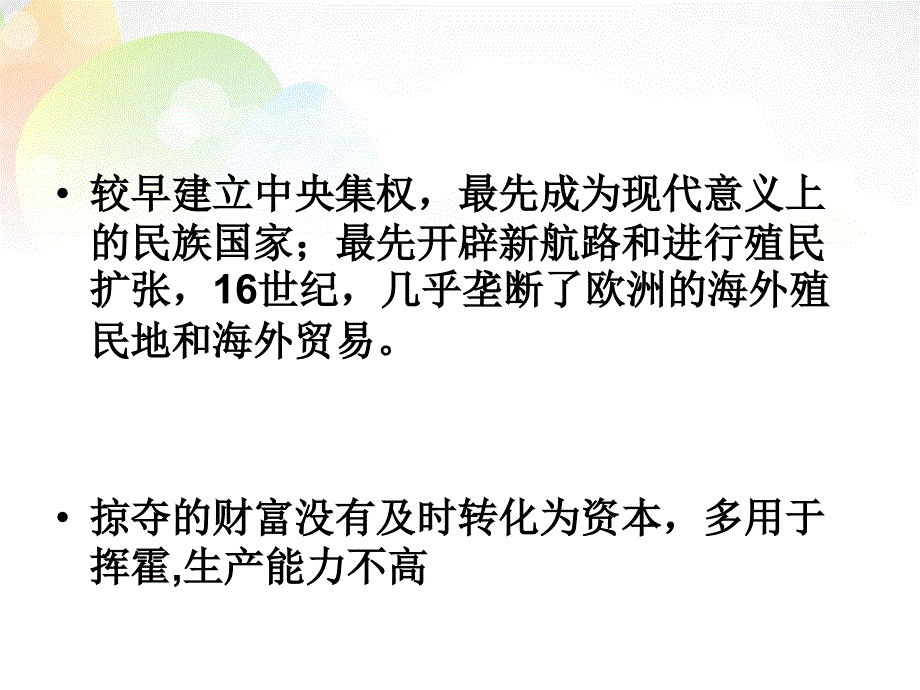 • 较早建立中央集权，最先成为现代意义上的民族国家；最先开辟新航路和进行殖民扩张，16世纪，几乎垄断了欧洲的海外殖民地和海外贸易。

• 掠夺的财富没有及时转化为资本，多用于挥霍,生产能力不高